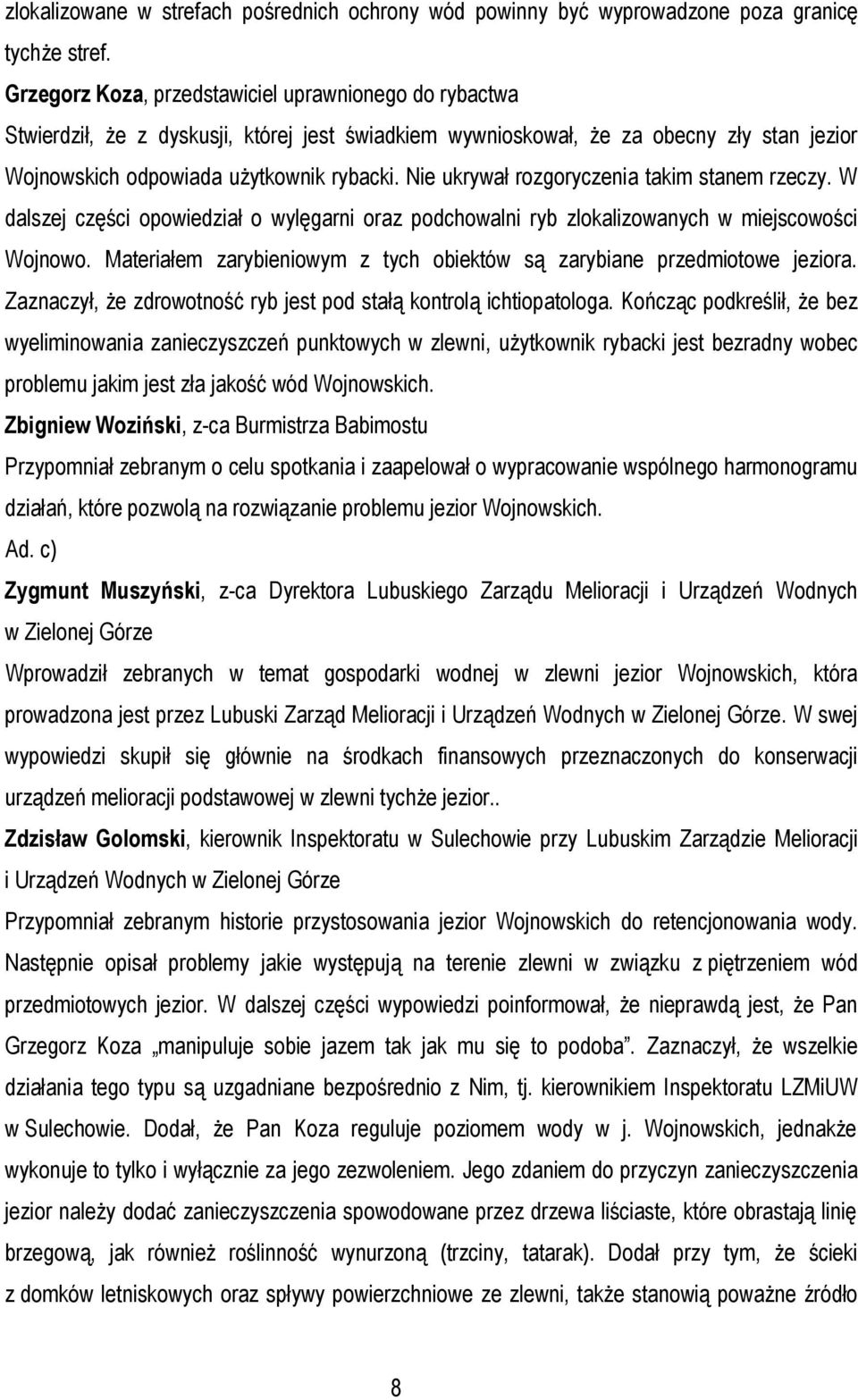 zlokalizowane w strefach pośrednich ochrony wód powinny być wyprowadzone poza granicę tychże stref.

Grzegorz Koza, przedstawiciel uprawnionego do rybactwa

Stwierdził, że z dyskusji, której jest świadkiem wywnioskował, że za obecny zły stan jezior Wojnowskich odpowiada użytkownik rybacki. Nie ukrywał rozgoryczenia takim stanem rzeczy. W dalszej części opowiedział o wylęgarni oraz podchowalni ryb zlokalizowanych w miejscowości Wojnowo. Materiałem zarybieniowym z tych obiektów są zarybiane przedmiotowe jeziora. Zaznaczył, że zdrowotność ryb jest pod stałą kontrolą ichtiopatologa. Kończąc podkreślił, że bez wyeliminowania zanieczyszczeń punktowych w zlewni, użytkownik rybacki jest bezradny wobec problemu jakim jest zła jakość wód Wojnowskich.

Zbigniew Woziński, z-ca Burmistrza Babimostu

Przypomniał zebranym o celu spotkania i zaapelował o wypracowanie wspólnego harmonogramu działań, które pozwolą na rozwiązanie problemu jezior Wojnowskich.

Ad. c)

Zygmunt Muszyński, z-ca Dyrektora Lubuskiego Zarządu Melioracji i Urządzeń Wodnych w Zielonej Górze

Wprowadził zebranych w temat gospodarki wodnej w zlewni jezior Wojnowskich, która prowadzona jest przez Lubuski Zarząd Melioracji i Urządzeń Wodnych w Zielonej Górze. W swej wypowiedzi skupił się głównie na środkach finansowych przeznaczonych do konserwacji urządzeń melioracji podstawowej w zlewni tychże jezior..

Zdzisław Golomski, kierownik Inspektoratu w Sulechowie przy Lubuskim Zarządzie Melioracji i Urządzeń Wodnych w Zielonej Górze

Przypomniał zebranym historie przystosowania jezior Wojnowskich do retencjonowania wody. Następnie opisał problemy jakie występują na terenie zlewni w związku z piętrzeniem wód przedmiotowych jezior. W dalszej części wypowiedzi poinformował, że nieprawdą jest, że Pan Grzegorz Koza „manipuluje sobie jazem tak jak mu się to podoba”. Zaznaczył, że wszelkie działania tego typu są uzgadniane bezpośrednio z Nim, tj. kierownikiem Inspektoratu LZMiUW w Sulechowie. Dodał, że Pan Koza reguluje poziomem wody w j. Wojnowskich, jednakże wykonuje to tylko i wyłącznie za jego zezwoleniem. Jego zdaniem do przyczyn zanieczyszczenia jezior należy dodać zanieczyszczenia spowodowane przez drzewa liściaste, które obrastają linię brzegową, jak również roślinność wynurzoną (trzciny, tatarak). Dodał przy tym, że ścieki z domków letniskowych oraz spływy powierzchniowe ze zlewni, także stanowią poważne źródło

8